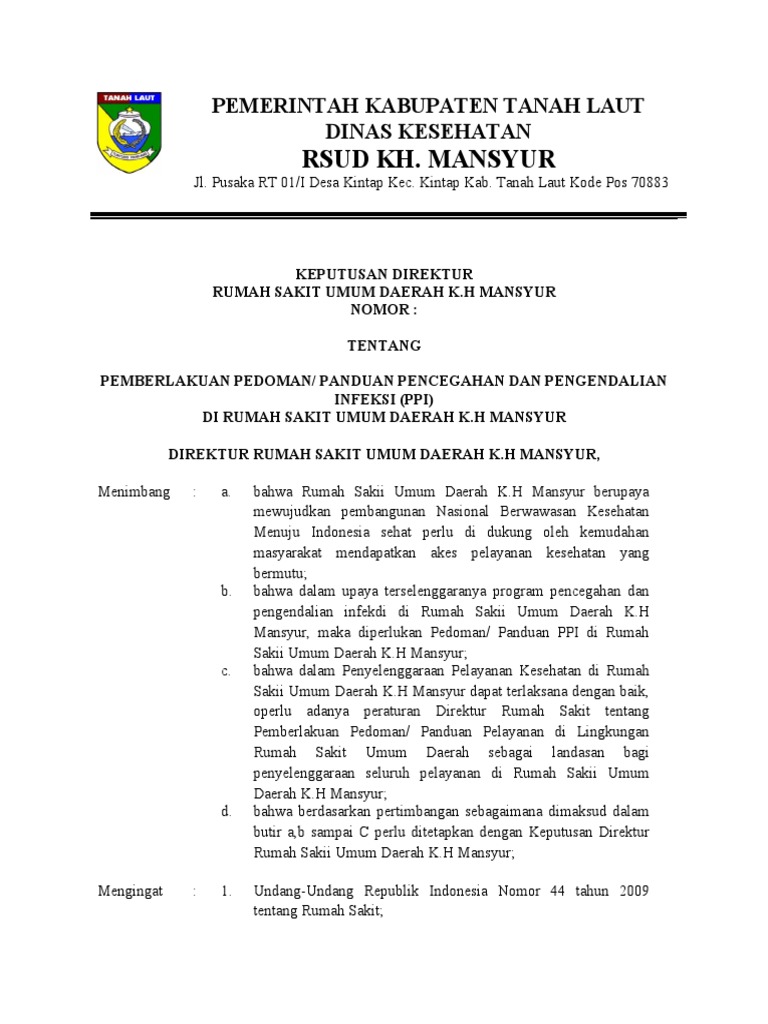 TANAH LAUT

PEMERINTAH KABUPATEN TANAH LAUT
DINAS KESEHATAN
RSUD KH. MANSYUR
Jl. Pusaka RT 01/I Desa Kintap Kec. Kintap Kab. Tanah Laut Kode Pos 70883

KEPUTUSAN DIREKTUR
RUMAH SAKIT UMUM DAERAH K.H MANSYUR
NOMOR :

TENTANG

PEMBERLAKUAN PEDOMAN/ PANDUAN PENCEGAHAN DAN PENGENDALIAN INFEKSI (PPI)
DI RUMAH SAKIT UMUM DAERAH K.H MANSYUR

DIREKTUR RUMAH SAKIT UMUM DAERAH K.H MANSYUR,

Menimbang : a. bahwa Rumah Sakii Umum Daerah K.H Mansyur berupaya mewujudkan pembangunan Nasional Berwawasan Kesehatan Menuju Indonesia sehat perlu di dukung oleh kemudahan masyarakat mendapatkan akes pelayanan kesehatan yang bermutu;

b. bahwa dalam upaya terselenggaranya program pencegahan dan pengendalian infekdi di Rumah Sakii Umum Daerah K.H Mansyur, maka diperlukan Pedoman/ Panduan PPI di Rumah Sakii Umum Daerah K.H Mansyur;

c. bahwa dalam Penyelenggaraan Pelayanan Kesehatan di Rumah Sakii Umum Daerah K.H Mansyur dapat terlaksana dengan baik, operlu adanya peraturan Direktur Rumah Sakit tentang Pemberlakuan Pedoman/ Panduan Pelayanan di Lingkungan Rumah Sakit Umum Daerah sebagai landasan bagi penyelenggaraan seluruh pelayanan di Rumah Sakii Umum Daerah K.H Mansyur;

d. bahwa berdasarkan pertimbangan sebagaimana dimaksud dalam butir a,b sampai C perlu ditetapkan dengan Keputusan Direktur Rumah Sakii Umum Daerah K.H Mansyur;

Mengingat : 1. Undang-Undang Republik Indonesia Nomor 44 tahun 2009 tentang Rumah Sakit;